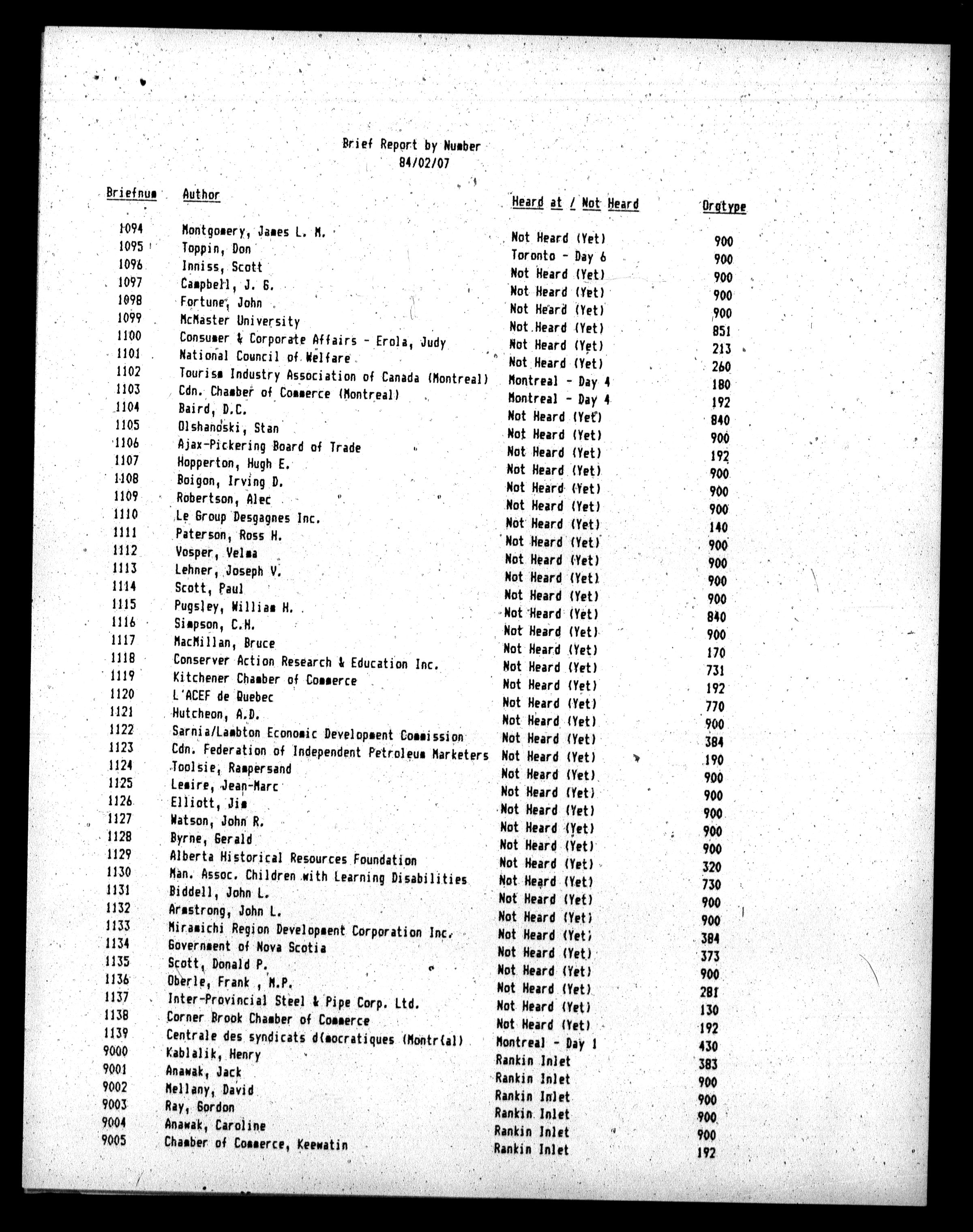 Brief Report by Number
84/02/07

| Briefnum | Author | Heard at / Not Heard | Orgtype |
|---|---|---|---|
| 1094 | Montgomery, James L. M. | Not Heard (Yet) | 900 |
| 1095 | Toppin, Don | Toronto - Day 6 | 900 |
| 1096 | Inniss, Scott | Not Heard (Yet) | 900 |
| 1097 | Campbell, J. G. | Not Heard (Yet) | 900 |
| 1098 | Fortune, John | Not Heard (Yet) | 900 |
| 1099 | McMaster University | Not Heard (Yet) | 851 |
| 1100 | Consumer & Corporate Affairs - Erola, Judy | Not Heard (Yet) | 213 |
| 1101 | National Council of Welfare | Not Heard (Yet) | 260 |
| 1102 | Tourism Industry Association of Canada (Montreal) | Montreal - Day 4 | 180 |
| 1103 | Cdn. Chamber of Commerce (Montreal) | Montreal - Day 4 | 192 |
| 1104 | Baird, D.C. | Not Heard (Yet) | 840 |
| 1105 | Olshanoski, Stan | Not Heard (Yet) | 900 |
| 1106 | Ajax-Pickering Board of Trade | Not Heard (Yet) | 192 |
| 1107 | Hopperton, Hugh E. | Not Heard (Yet) | 900 |
| 1108 | Boigon, Irving D. | Not Heard (Yet) | 900 |
| 1109 | Robertson, Alec | Not Heard (Yet) | 900 |
| 1110 | Le Group Desgagnes Inc. | Not Heard (Yet) | 140 |
| 1111 | Paterson, Ross H. | Not Heard (Yet) | 900 |
| 1112 | Vosper, Velma | Not Heard (Yet) | 900 |
| 1113 | Lehner, Joseph V. | Not Heard (Yet) | 900 |
| 1114 | Scott, Paul | Not Heard (Yet) | 900 |
| 1115 | Pugsley, William H. | Not Heard (Yet) | 840 |
| 1116 | Simpson, C.H. | Not Heard (Yet) | 900 |
| 1117 | MacMillan, Bruce | Not Heard (Yet) | 170 |
| 1118 | Conserver Action Research & Education Inc. | Not Heard (Yet) | 731 |
| 1119 | Kitchener Chamber of Commerce | Not Heard (Yet) | 192 |
| 1120 | L'ACEF de Quebec | Not Heard (Yet) | 770 |
| 1121 | Hutcheon, A.D. | Not Heard (Yet) | 900 |
| 1122 | Sarnia/Lambton Economic Development Commission | Not Heard (Yet) | 384 |
| 1123 | Cdn. Federation of Independent Petroleum Marketers | Not Heard (Yet) | 190 |
| 1124 | Toolsie, Rampersand | Not Heard (Yet) | 900 |
| 1125 | Lemire, Jean-Marc | Not Heard (Yet) | 900 |
| 1126 | Elliott, Jim | Not Heard (Yet) | 900 |
| 1127 | Watson, John R. | Not Heard (Yet) | 900 |
| 1128 | Byrne, Gerald | Not Heard (Yet) | 900 |
| 1129 | Alberta Historical Resources Foundation | Not Heard (Yet) | 320 |
| 1130 | Man. Assoc. Children with Learning Disabilities | Not Heard (Yet) | 730 |
| 1131 | Biddell, John L. | Not Heard (Yet) | 900 |
| 1132 | Armstrong, John L. | Not Heard (Yet) | 900 |
| 1133 | Miramichi Region Development Corporation Inc. | Not Heard (Yet) | 384 |
| 1134 | Government of Nova Scotia | Not Heard (Yet) | 373 |
| 1135 | Scott, Donald P. | Not Heard (Yet) | 900 |
| 1136 | Oberle, Frank , M.P. | Not Heard (Yet) | 281 |
| 1137 | Inter-Provincial Steel & Pipe Corp. Ltd. | Not Heard (Yet) | 130 |
| 1138 | Corner Brook Chamber of Commerce | Not Heard (Yet) | 192 |
| 1139 | Centrale des syndicats d(mocratiques (Montr(al) | Montreal - Day 1 | 430 |
| 9000 | Kablalik, Henry | Rankin Inlet | 383 |
| 9001 | Anawak, Jack | Rankin Inlet | 900 |
| 9002 | Mellany, David | Rankin Inlet | 900 |
| 9003 | Ray, Gordon | Rankin Inlet | 900 |
| 9004 | Anawak, Caroline | Rankin Inlet | 900 |
| 9005 | Chamber of Commerce, Keewatin | Rankin Inlet | 192 |